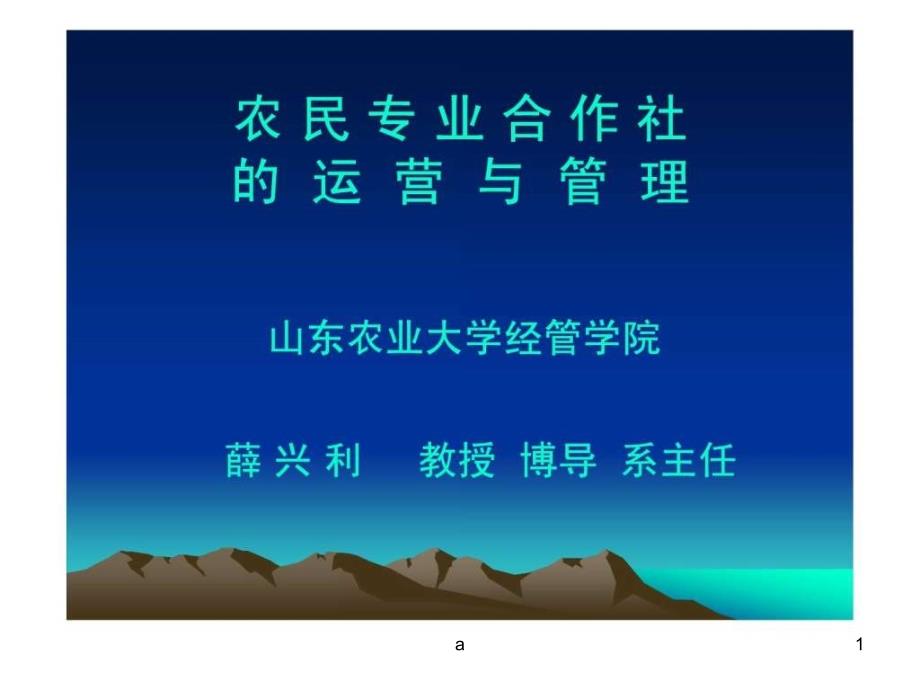 农民专业合作社
的运营与管理

山东农业大学经管学院

薛兴利　教授 博导 系主任

a

1